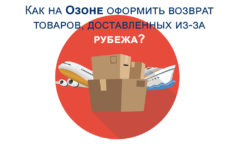 Как на Озоне оформить возврат товаров, доставленных из-за рубежа?